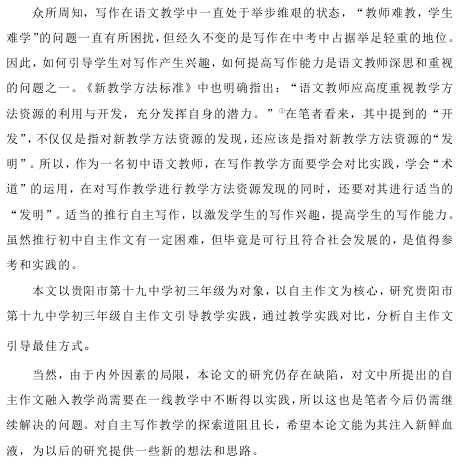 众所周知，写作在语文教学中一直处于举步维艰的状态，“教师难教，学生难学”的问题一直有所困扰，但经久不变的是写作在中考中占据举足轻重的地位。因此，如何引导学生对写作产生兴趣，如何提高写作能力是语文教师深思和重视的问题之一。《新教学方法标准》中也明确指出：“语文教师应高度重视教学方法资源的利用与开发，充分发挥自身的潜力。”①在笔者看来，其中提到的“开发”，不仅仅是指对新教学方法资源的发现，还应该是指对新教学方法资源的“发明”。所以，作为一名初中语文教师，在写作教学方面要学会对比实践，学会“术道”的运用，在对写作教学进行教学方法资源发现的同时，还要对其进行适当的“发明”。适当的推行自主写作，以激发学生的写作兴趣，提高学生的写作能力。虽然推行初中自主作文有一定困难，但毕竟是可行且符合社会发展的，是值得参考和实践的。

本文以贵阳市第十九中学初三年级为对象，以自主作文为核心，研究贵阳市第十九中学初三年级自主作文引导教学实践，通过教学实践对比，分析自主作文引导最佳方式。

当然，由于内外因素的局限，本论文的研究仍存在缺陷，对文中所提出的自主作文融入教学尚需要在一线教学中不断得以实践，所以这也是笔者今后仍需继续解决的问题。对自主写作教学的探索道阻且长，希望本论文能为其注入新鲜血液，为以后的研究提供一些新的想法和思路。